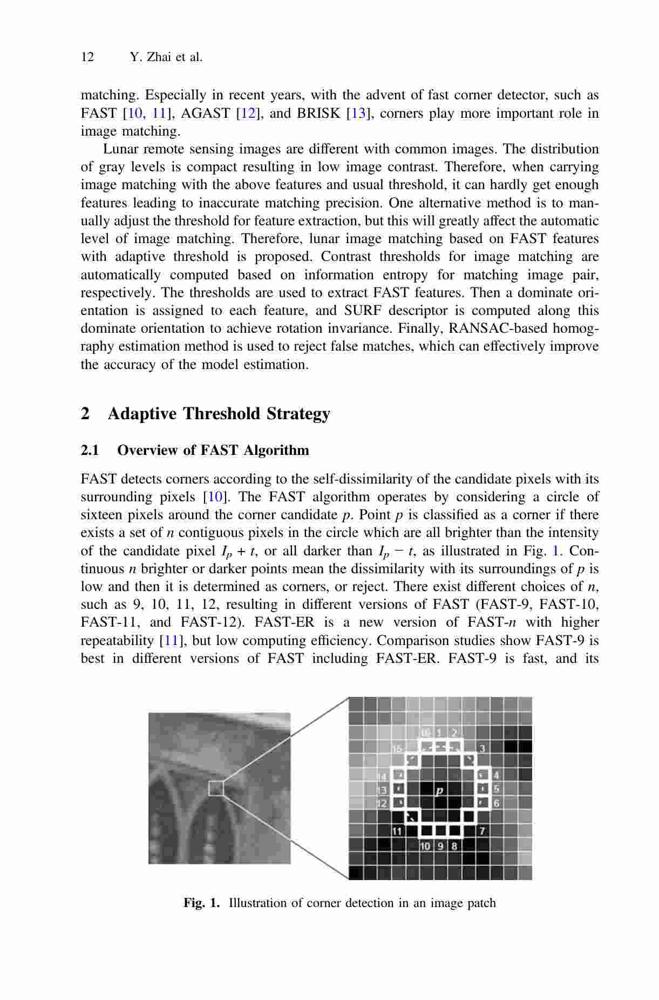 12 Y. Zhai et al.

matching. Especially in recent years, with the advent of fast corner detector, such as FAST [10, 11], AGAST [12], and BRISK [13], corners play more important role in image matching.

Lunar remote sensing images are different with common images. The distribution of gray levels is compact resulting in low image contrast. Therefore, when carrying image matching with the above features and usual threshold, it can hardly get enough features leading to inaccurate matching precision. One alternative method is to manually adjust the threshold for feature extraction, but this will greatly affect the automatic level of image matching. Therefore, lunar image matching based on FAST features with adaptive threshold is proposed. Contrast thresholds for image matching are automatically computed based on information entropy for matching image pair, respectively. The thresholds are used to extract FAST features. Then a dominate orientation is assigned to each feature, and SURF descriptor is computed along this dominate orientation to achieve rotation invariance. Finally, RANSAC-based homography estimation method is used to reject false matches, which can effectively improve the accuracy of the model estimation.

2 Adaptive Threshold Strategy

2.1 Overview of FAST Algorithm

FAST detects corners according to the self-dissimilarity of the candidate pixels with its surrounding pixels [10]. The FAST algorithm operates by considering a circle of sixteen pixels around the corner candidate $p$. Point $p$ is classified as a corner if there exists a set of $n$ contiguous pixels in the circle which are all brighter than the intensity of the candidate pixel $I_p + t$, or all darker than $I_p - t$, as illustrated in Fig. 1. Continuous $n$ brighter or darker points mean the dissimilarity with its surroundings of $p$ is low and then it is determined as corners, or reject. There exist different choices of $n$, such as 9, 10, 11, 12, resulting in different versions of FAST (FAST-9, FAST-10, FAST-11, and FAST-12). FAST-ER is a new version of FAST-$n$ with higher repeatability [11], but low computing efficiency. Comparison studies show FAST-9 is best in different versions of FAST including FAST-ER. FAST-9 is fast, and its

16 1 2
15 3
14 4
13 p 5
12 6
11 7
10 9 8

Fig. 1. Illustration of corner detection in an image patch